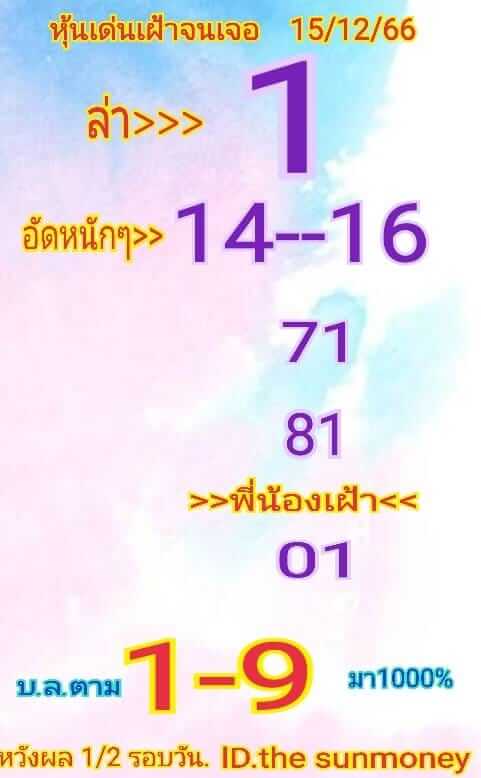 หุ้นเด่นเฝ้าจนเจอ 15/12/66

ล่า>>> 1

อัดหนักๆ>> 14--16

71

81

>>พี่น้องเฝ้า<<

01

บ.ล.ตาม 1-9 มา1000%

หวังผล 1/2 รอบวัน. ID.the sunmoney